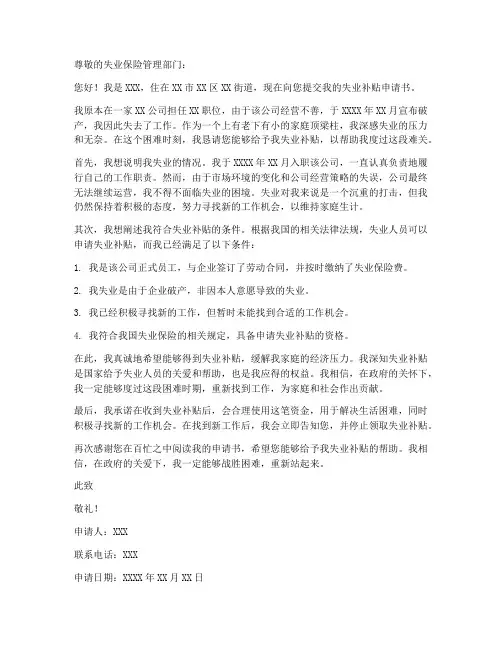 尊敬的失业保险管理部门：

您好！我是 XXX，住在 XX 市 XX 区 XX 街道，现在向您提交我的失业补贴申请书。

我原本在一家 XX 公司担任 XX 职位，由于该公司经营不善，于 XXXX 年 XX 月宣布破产，我因此失去了工作。作为一个上有老下有小的家庭顶梁柱，我深感失业的压力和无奈。在这个困难时刻，我恳请您能够给予我失业补贴，以帮助我度过这段难关。

首先，我想说明我失业的情况。我于 XXXX 年 XX 月入职该公司，一直认真负责地履行自己的工作职责。然而，由于市场环境的变化和公司经营策略的失误，公司最终无法继续运营，我不得不面临失业的困境。失业对我来说是一个沉重的打击，但我仍然保持着积极的态度，努力寻找新的工作机会，以维持家庭生计。

其次，我想阐述我符合失业补贴的条件。根据我国的相关法律法规，失业人员可以申请失业补贴，而我已经满足了以下条件：

1. 我是该公司正式员工，与企业签订了劳动合同，并按时缴纳了失业保险费。

2. 我失业是由于企业破产，非因本人意愿导致的失业。

3. 我已经积极寻找新的工作，但暂时未能找到合适的工作机会。

4. 我符合我国失业保险的相关规定，具备申请失业补贴的资格。

在此，我真诚地希望能够得到失业补贴，缓解我家庭的经济压力。我深知失业补贴是国家给予失业人员的关爱和帮助，也是我应得的权益。我相信，在政府的关怀下，我一定能够度过这段困难时期，重新找到工作，为家庭和社会作出贡献。

最后，我承诺在收到失业补贴后，会合理使用这笔资金，用于解决生活困难，同时积极寻找新的工作机会。在找到新工作后，我会立即告知您，并停止领取失业补贴。

再次感谢您在百忙之中阅读我的申请书，希望您能够给予我失业补贴的帮助。我相信，在政府的关爱下，我一定能够战胜困难，重新站起来。

此致

敬礼！

申请人：XXX

联系电话：XXX

申请日期：XXXX 年 XX 月 XX 日